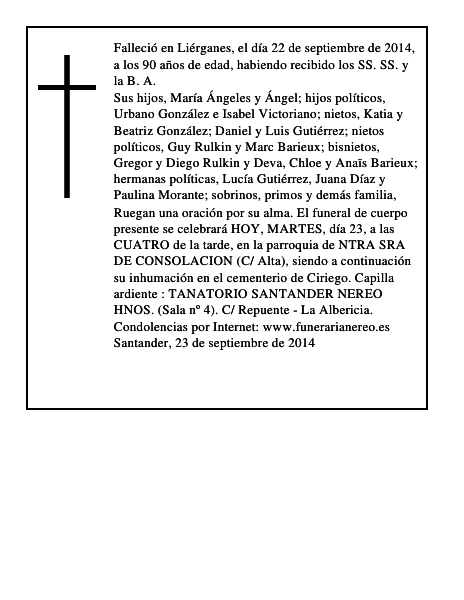 Falleció en Liérganes, el día 22 de septiembre de 2014, a los 90 años de edad, habiendo recibido los SS. SS. y la B. A.

Sus hijos, María Ángeles y Ángel; hijos políticos, Urbano González e Isabel Victoriano; nietos, Katia y Beatriz González; Daniel y Luis Gutiérrez; nietos políticos, Guy Rulkin y Marc Barieux; bisnietos, Gregor y Diego Rulkin y Deva, Chloe y Anaïs Barieux; hermanas políticas, Lucía Gutiérrez, Juana Díaz y Paulina Morante; sobrinos, primos y demás familia,

Ruegan una oración por su alma. El funeral de cuerpo presente se celebrará HOY, MARTES, día 23, a las CUATRO de la tarde, en la parroquia de NTRA SRA DE CONSOLACION (C/ Alta), siendo a continuación su inhumación en el cementerio de Ciriego. Capilla ardiente : TANATORIO SANTANDER NEREO HNOS. (Sala nº 4). C/ Repuente - La Albericia.

Condolencias por Internet: www.funerarianereo.es

Santander, 23 de septiembre de 2014